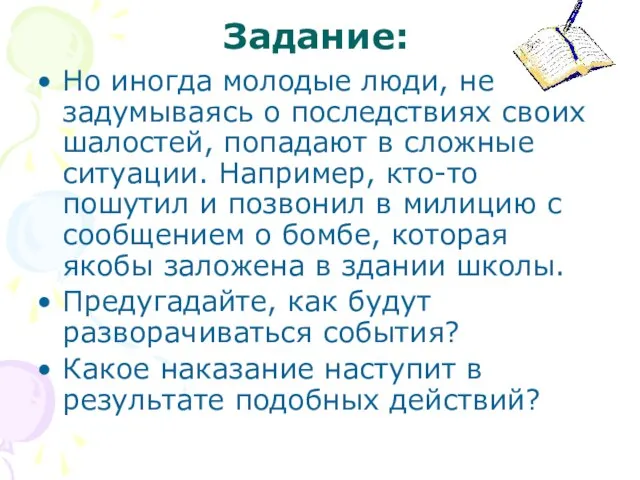 Задание:

• Но иногда молодые люди, не задумываясь о последствиях своих шалостей, попадают в сложные ситуации. Например, кто-то пошутил и позвонил в милицию с сообщением о бомбе, которая якобы заложена в здании школы.
• Предугадайте, как будут разворачиваться события?
• Какое наказание наступит в результате подобных действий?